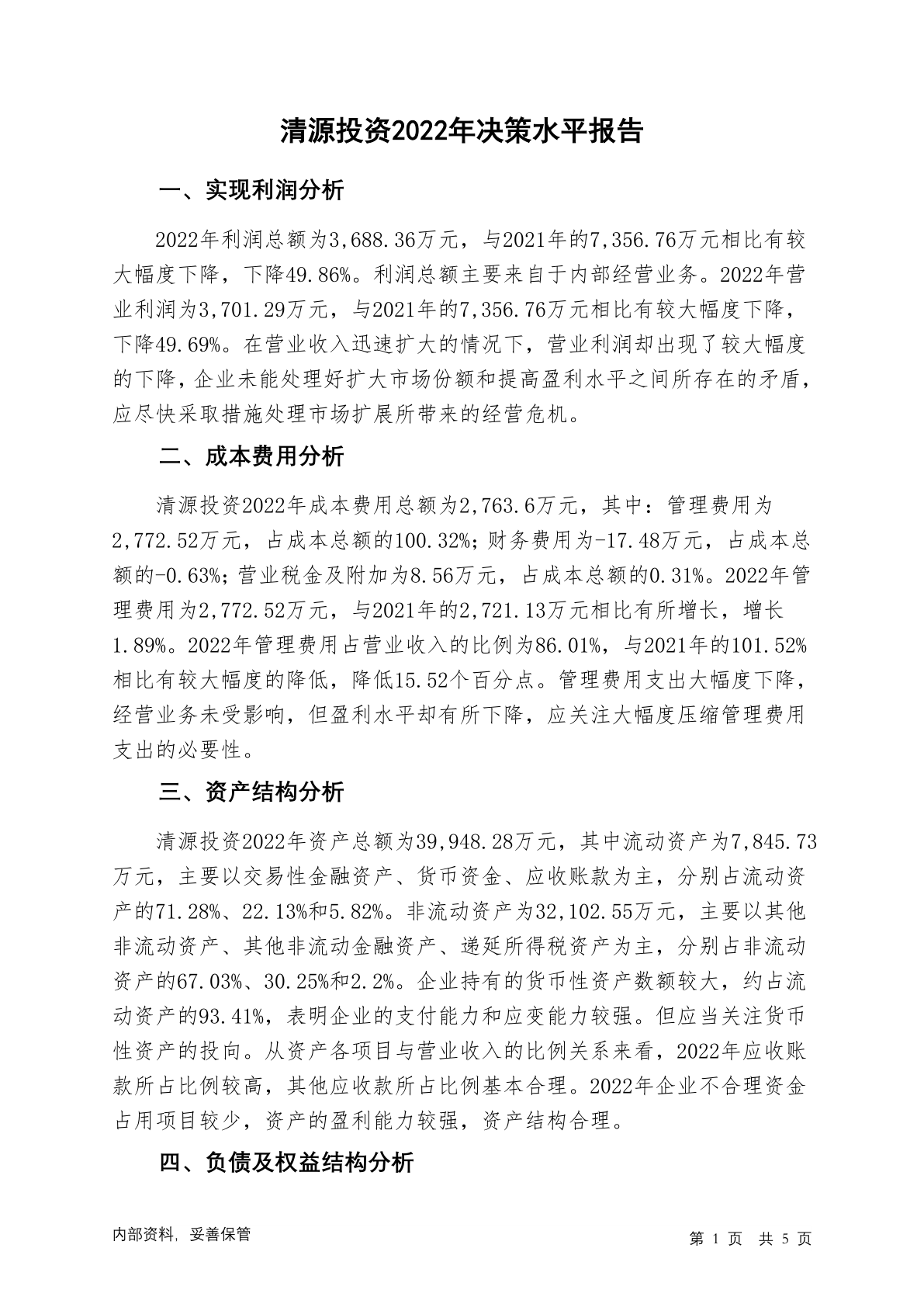 清源投资2022年决策水平报告

一、实现利润分析

2022年利润总额为3,688.36万元，与2021年的7,356.76万元相比有较大幅度下降，下降49.86%。利润总额主要来自于内部经营业务。2022年营业利润为3,701.29万元，与2021年的7,356.76万元相比有较大幅度下降，下降49.69%。在营业收入迅速扩大的情况下，营业利润却出现了较大幅度的下降，企业未能处理好扩大市场份额和提高盈利水平之间所存在的矛盾，应尽快采取措施处理市场扩展所带来的经营危机。

二、成本费用分析

清源投资2022年成本费用总额为2,763.6万元，其中：管理费用为2,772.52万元，占成本总额的100.32%；财务费用为-17.48万元，占成本总额的-0.63%；营业税金及附加为8.56万元，占成本总额的0.31%。2022年管理费用为2,772.52万元，与2021年的2,721.13万元相比有所增长，增长1.89%。2022年管理费用占营业收入的比例为86.01%，与2021年的101.52%相比有较大幅度的降低，降低15.52个百分点。管理费用支出大幅度下降，经营业务未受影响，但盈利水平却有所下降，应关注大幅度压缩管理费用支出的必要性。

三、资产结构分析

清源投资2022年资产总额为39,948.28万元，其中流动资产为7,845.73万元，主要以交易性金融资产、货币资金、应收账款为主，分别占流动资产的71.28%、22.13%和5.82%。非流动资产为32,102.55万元，主要以其他非流动资产、其他非流动金融资产、递延所得税资产为主，分别占非流动资产的67.03%、30.25%和2.2%。企业持有的货币性资产数额较大，约占流动资产的93.41%，表明企业的支付能力和应变能力较强。但应当关注货币性资产的投向。从资产各项目与营业收入的比例关系来看，2022年应收账款所占比例较高，其他应收款所占比例基本合理。2022年企业不合理资金占用项目较少，资产的盈利能力较强，资产结构合理。

四、负债及权益结构分析

内部资料，妥善保管

第 1 页 共 5 页